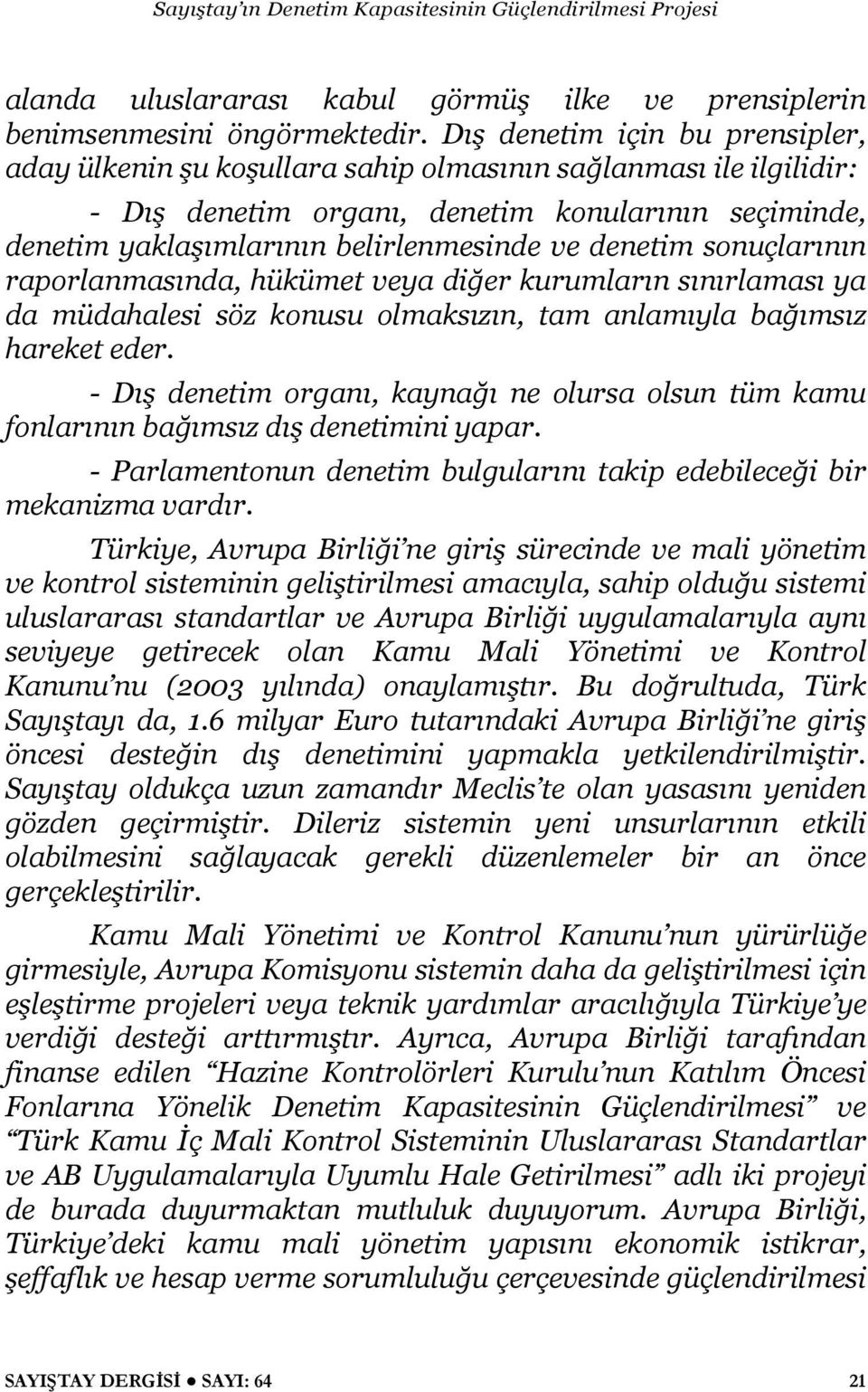 Sayıştay'ın Denetim Kapasitesinin Güçlendirilmesi Projesi

alanda uluslararası kabul görmüş ilke ve prensiplerin benimsenmesini öngörmektedir. Dış denetim için bu prensipler, aday ülkenin şu koşullara sahip olmasının sağlanması ile ilgilidir:

- Dış denetim organı, denetim konularının seçiminde, denetim yaklaşımlarının belirlenmesinde ve denetim sonuçlarının raporlanmasında, hükümet veya diğer kurumların sınırlaması ya da müdahalesi söz konusu olmaksızın, tam anlamıyla bağımsız hareket eder.

- Dış denetim organı, kaynağı ne olursa olsun tüm kamu fonlarının bağımsız dış denetimini yapar.

- Parlamentonun denetim bulgularını takip edebileceği bir mekanizma vardır.

Türkiye, Avrupa Birliği'ne giriş sürecinde ve mali yönetim ve kontrol sisteminin geliştirilmesi amacıyla, sahip olduğu sistemi uluslararası standartlar ve Avrupa Birliği uygulamalarıyla aynı seviyeye getirecek olan Kamu Mali Yönetimi ve Kontrol Kanunu'nu (2003 yılında) onaylamıştır. Bu doğrultuda, Türk Sayıştayı da, 1.6 milyar Euro tutarındaki Avrupa Birliği'ne giriş öncesi desteğin dış denetimini yapmakla yetkilendirilmiştir. Sayıştay oldukça uzun zamandır Meclis'te olan yasasını yeniden gözden geçirmiştir. Dileriz sistemin yeni unsurlarının etkili olabilmesini sağlayacak gerekli düzenlemeler bir an önce gerçekleştirilir.

Kamu Mali Yönetimi ve Kontrol Kanunu'nun yürürlüğe girmesiyle, Avrupa Komisyonu sistemin daha da geliştirilmesi için eşleştirme projeleri veya teknik yardımlar aracılığıyla Türkiye'ye verdiği desteği arttırmıştır. Ayrıca, Avrupa Birliği tarafından finanse edilen "Hazine Kontrolörleri Kurulu'nun Katılım Öncesi Fonlarına Yönelik Denetim Kapasitesinin Güçlendirilmesi" ve "Türk Kamu İç Mali Kontrol Sisteminin Uluslararası Standartlar ve AB Uygulamalarıyla Uyumlu Hale Getirilmesi" adlı iki projeyi de burada duyurmaktan mutluluk duyuyorum. Avrupa Birliği, Türkiye'deki kamu mali yönetim yapısını ekonomik istikrar, şeffaflık ve hesap verme sorumluluğu çerçevesinde güçlendirilmesi

SAYIŞTAY DERGİSİ ● SAYI: 64 21